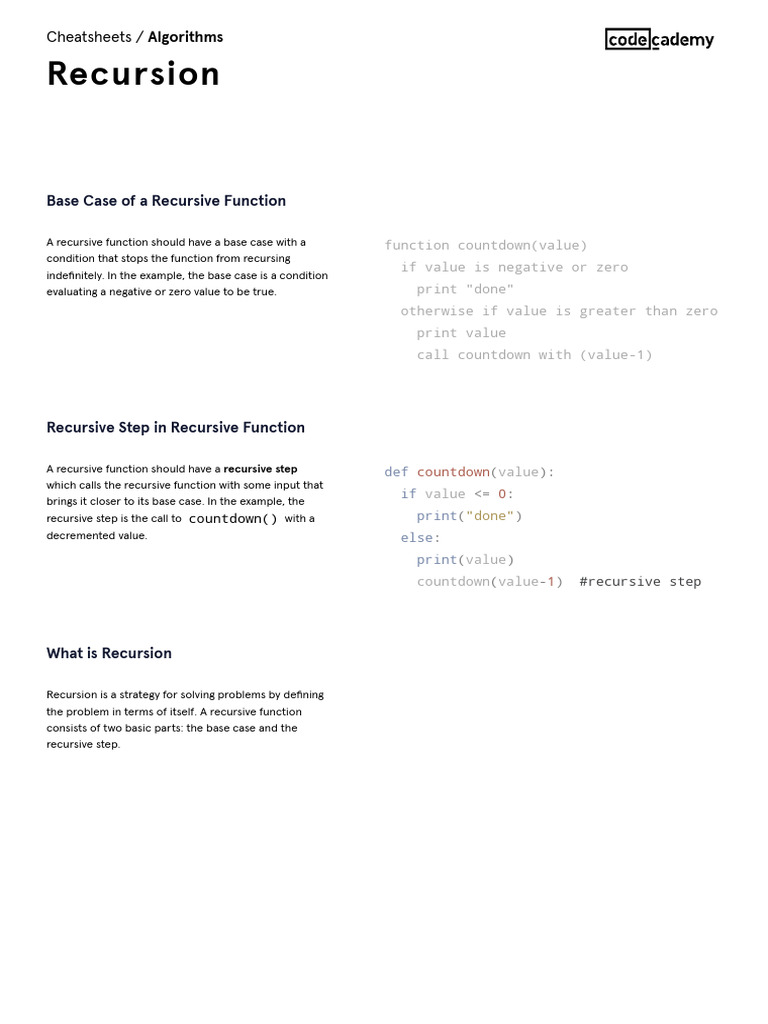 Cheatsheets / Algorithms

codecademy

Recursion

Base Case of a Recursive Function

A recursive function should have a base case with a condition that stops the function from recursing indefinitely. In the example, the base case is a condition evaluating a negative or zero value to be true.

function countdown(value)
  if value is negative or zero
    print "done"
  otherwise if value is greater than zero
    print value
    call countdown with (value-1)

Recursive Step in Recursive Function

A recursive function should have a recursive step which calls the recursive function with some input that brings it closer to its base case. In the example, the recursive step is the call to countdown() with a decremented value.

def countdown(value):
  if value <= 0:
    print("done")
  else:
    print(value)
    countdown(value-1)  #recursive step

What is Recursion

Recursion is a strategy for solving problems by defining the problem in terms of itself. A recursive function consists of two basic parts: the base case and the recursive step.